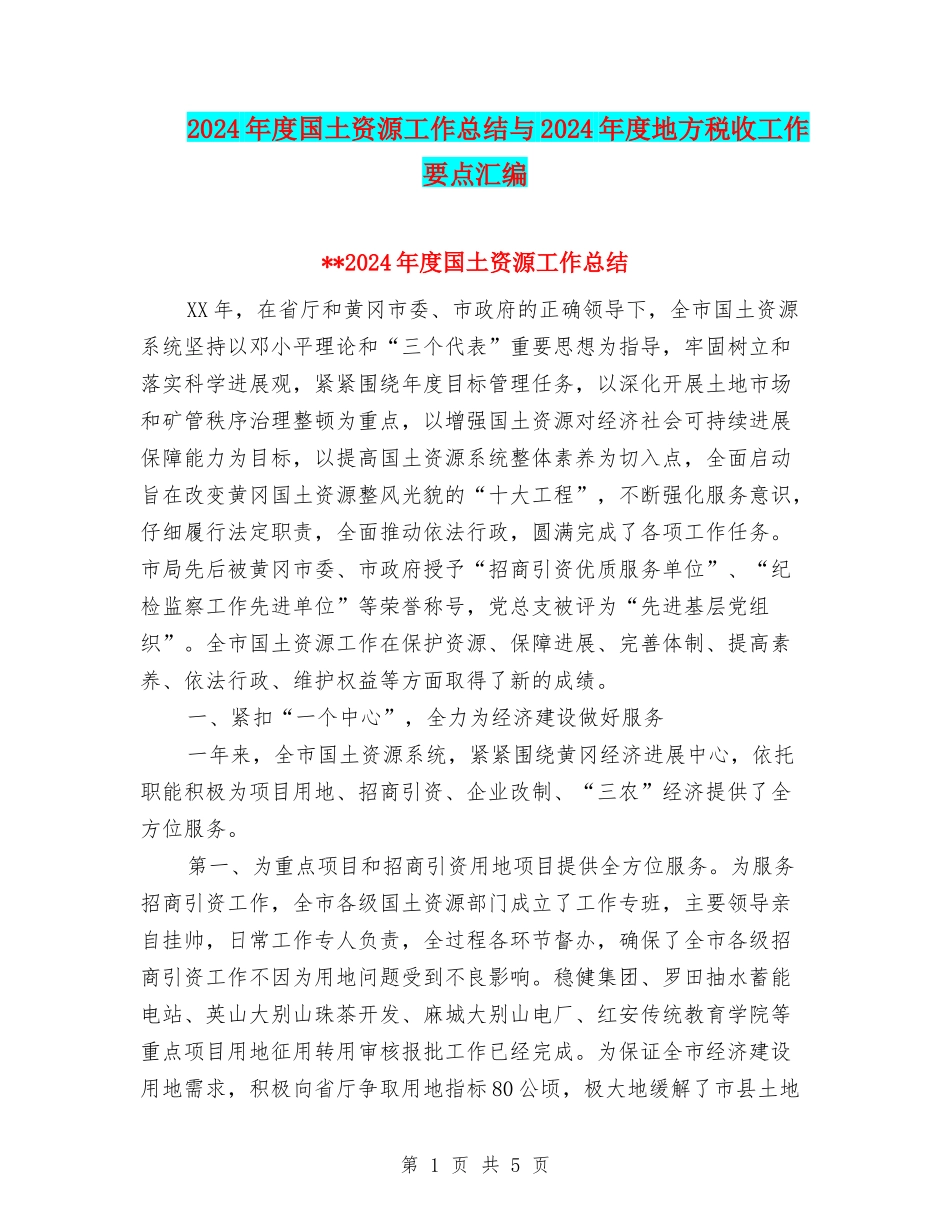 2024年度国土资源工作总结与2024年度地方税收工作要点汇编

**2024年度国土资源工作总结

XX年，在省厅和黄冈市委、市政府的正确领导下，全市国土资源系统坚持以邓小平理论和“三个代表”重要思想为指导，牢固树立和落实科学进展观，紧紧围绕年度目标管理任务，以深化开展土地市场和矿管秩序治理整顿为重点，以增强国土资源对经济社会可持续进展保障能力为目标，以提高国土资源系统整体素养为切入点，全面启动旨在改变黄冈国土资源整风光貌的“十大工程”，不断强化服务意识，仔细履行法定职责，全面推动依法行政，圆满完成了各项工作任务。市局先后被黄冈市委、市政府授予“招商引资优质服务单位”、“纪检监察工作先进单位”等荣誉称号，党总支被评为“先进基层党组织”。全市国土资源工作在保护资源、保障进展、完善体制、提高素养、依法行政、维护权益等方面取得了新的成绩。

一、紧扣“一个中心”，全力为经济建设做好服务

一年来，全市国土资源系统，紧紧围绕黄冈经济进展中心，依托职能积极为项目用地、招商引资、企业改制、“三农”经济提供了全方位服务。

第一、为重点项目和招商引资用地项目提供全方位服务。为服务招商引资工作，全市各级国土资源部门成立了工作专班，主要领导亲自挂帅，日常工作专人负责，全过程各环节督办，确保了全市各级招商引资工作不因为用地问题受到不良影响。稳健集团、罗田抽水蓄能电站、英山大别山珠茶开发、麻城大别山电厂、红安传统教育学院等重点项目用地征用转用审核报批工作已经完成。为保证全市经济建设用地需求，积极向省厅争取用地指标80公顷，极大地缓解了市县土地

第 1 页 共 5 页